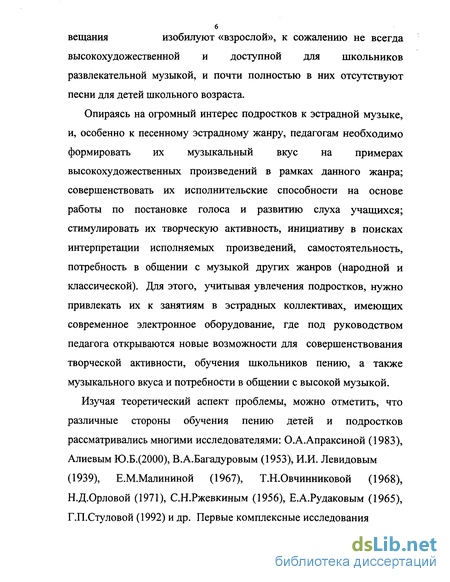 6

вещания изобилуют «взрослой», к сожалению не всегда высокохудожественной и доступной для школьников развлекательной музыкой, и почти полностью в них отсутствуют песни для детей школьного возраста.

Опираясь на огромный интерес подростков к эстрадной музыке, и, особенно к песенному эстрадному жанру, педагогам необходимо формировать их музыкальный вкус на примерах высокохудожественных произведений в рамках данного жанра; совершенствовать их исполнительские способности на основе работы по постановке голоса и развитию слуха учащихся; стимулировать их творческую активность, инициативу в поисках интерпретации исполняемых произведений, самостоятельность, потребность в общении с музыкой других жанров (народной и классической). Для этого, учитывая увлечения подростков, нужно привлекать их к занятиям в эстрадных коллективах, имеющих современное электронное оборудование, где под руководством педагога открываются новые возможности для совершенствования творческой активности, обучения школьников пению, а также музыкального вкуса и потребности в общении с высокой музыкой.

Изучая теоретический аспект проблемы, можно отметить, что различные стороны обучения пению детей и подростков рассматривались многими исследователями: О.А.Апраксиной (1983), Алиевым Ю.Б.(2000), В.А.Багадуровым (1953), И.И. Левидовым (1939), Е.М.Малининой (1967), Т.Н.Овчинниковой (1968), Н.Д.Орловой (1971), С.Н.Ржевкиным (1956), Е.А.Рудаковым (1965), Г.П.Стуловой (1992) и др. Первые комплексные исследования

dsLib.net
библиотека диссертаций